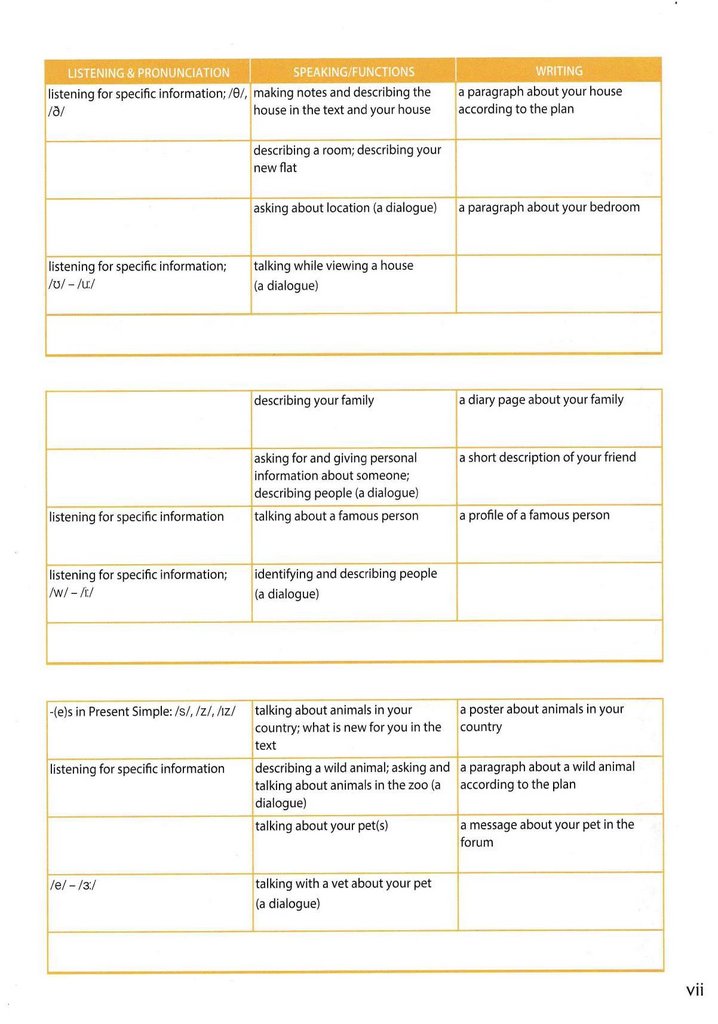 | LISTENING & PRONUNCIATION | SPEAKING/FUNCTIONS | WRITING |
|---|---|---|
| listening for specific information; /θ/, /ð/ | making notes and describing the house in the text and your house | a paragraph about your house according to the plan |
| | describing a room; describing your new flat | |
| | asking about location (a dialogue) | a paragraph about your bedroom |
| listening for specific information; /ʊ/ – /uː/ | talking while viewing a house (a dialogue) | |
| | | |

| | | |
|---|---|---|
| | describing your family | a diary page about your family |
| | asking for and giving personal information about someone; describing people (a dialogue) | a short description of your friend |
| listening for specific information | talking about a famous person | a profile of a famous person |
| listening for specific information; /w/ – /r/ | identifying and describing people (a dialogue) | |
| | | |

| | | |
|---|---|---|
| -(e)s in Present Simple: /s/, /z/, /ɪz/ | talking about animals in your country; what is new for you in the text | a poster about animals in your country |
| listening for specific information | describing a wild animal; asking and talking about animals in the zoo (a dialogue) | a paragraph about a wild animal according to the plan |
| | talking about your pet(s) | a message about your pet in the forum |
| /e/ – /ɜː/ | talking with a vet about your pet (a dialogue) | |
| | | |

vii